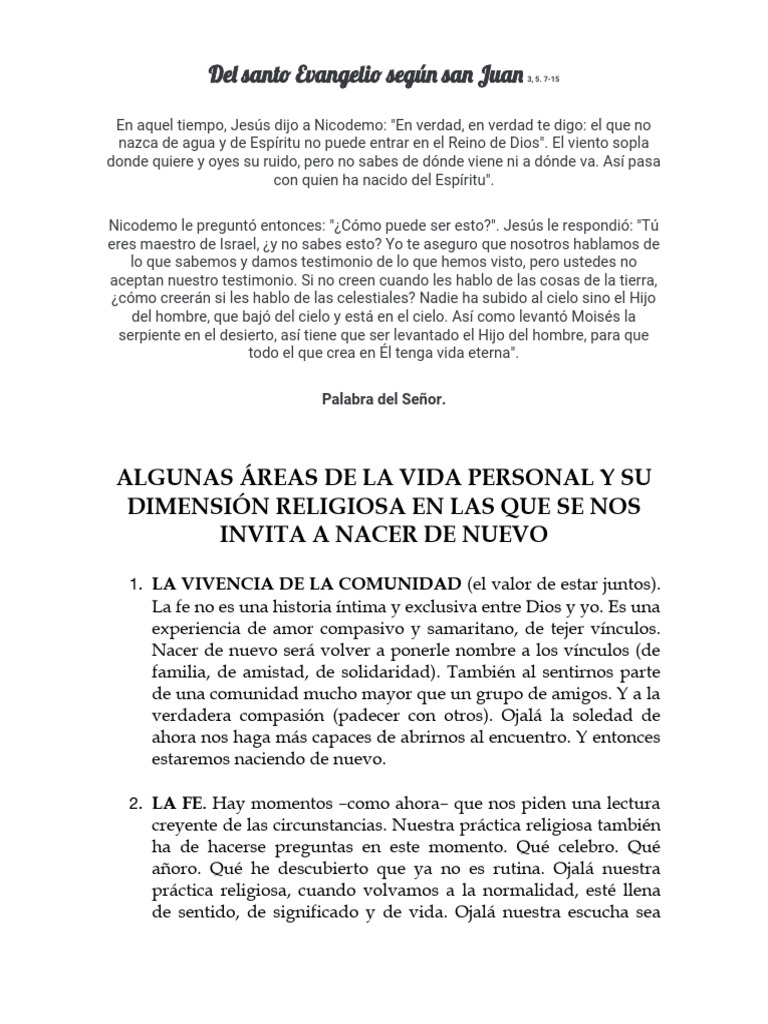 Del santo Evangelio según san Juan 3, 5. 7-15

En aquel tiempo, Jesús dijo a Nicodemo: "En verdad, en verdad te digo: el que no nazca de agua y de Espíritu no puede entrar en el Reino de Dios". El viento sopla donde quiere y oyes su ruido, pero no sabes de dónde viene ni a dónde va. Así pasa con quien ha nacido del Espíritu".

Nicodemo le preguntó entonces: "¿Cómo puede ser esto?". Jesús le respondió: "Tú eres maestro de Israel, ¿y no sabes esto? Yo te aseguro que nosotros hablamos de lo que sabemos y damos testimonio de lo que hemos visto, pero ustedes no aceptan nuestro testimonio. Si no creen cuando les hablo de las cosas de la tierra, ¿cómo creerán si les hablo de las celestiales? Nadie ha subido al cielo sino el Hijo del hombre, que bajó del cielo y está en el cielo. Así como levantó Moisés la serpiente en el desierto, así tiene que ser levantado el Hijo del hombre, para que todo el que crea en Él tenga vida eterna".

Palabra del Señor.

ALGUNAS ÁREAS DE LA VIDA PERSONAL Y SU DIMENSIÓN RELIGIOSA EN LAS QUE SE NOS INVITA A NACER DE NUEVO

1. LA VIVENCIA DE LA COMUNIDAD (el valor de estar juntos). La fe no es una historia íntima y exclusiva entre Dios y yo. Es una experiencia de amor compasivo y samaritano, de tejer vínculos. Nacer de nuevo será volver a ponerle nombre a los vínculos (de familia, de amistad, de solidaridad). También al sentirnos parte de una comunidad mucho mayor que un grupo de amigos. Y a la verdadera compasión (padecer con otros). Ojalá la soledad de ahora nos haga más capaces de abrirnos al encuentro. Y entonces estaremos naciendo de nuevo.

2. LA FE. Hay momentos –como ahora– que nos piden una lectura creyente de las circunstancias. Nuestra práctica religiosa también ha de hacerse preguntas en este momento. Qué celebro. Qué añoro. Qué he descubierto que ya no es rutina. Ojalá nuestra práctica religiosa, cuando volvamos a la normalidad, esté llena de sentido, de significado y de vida. Ojalá nuestra escucha sea